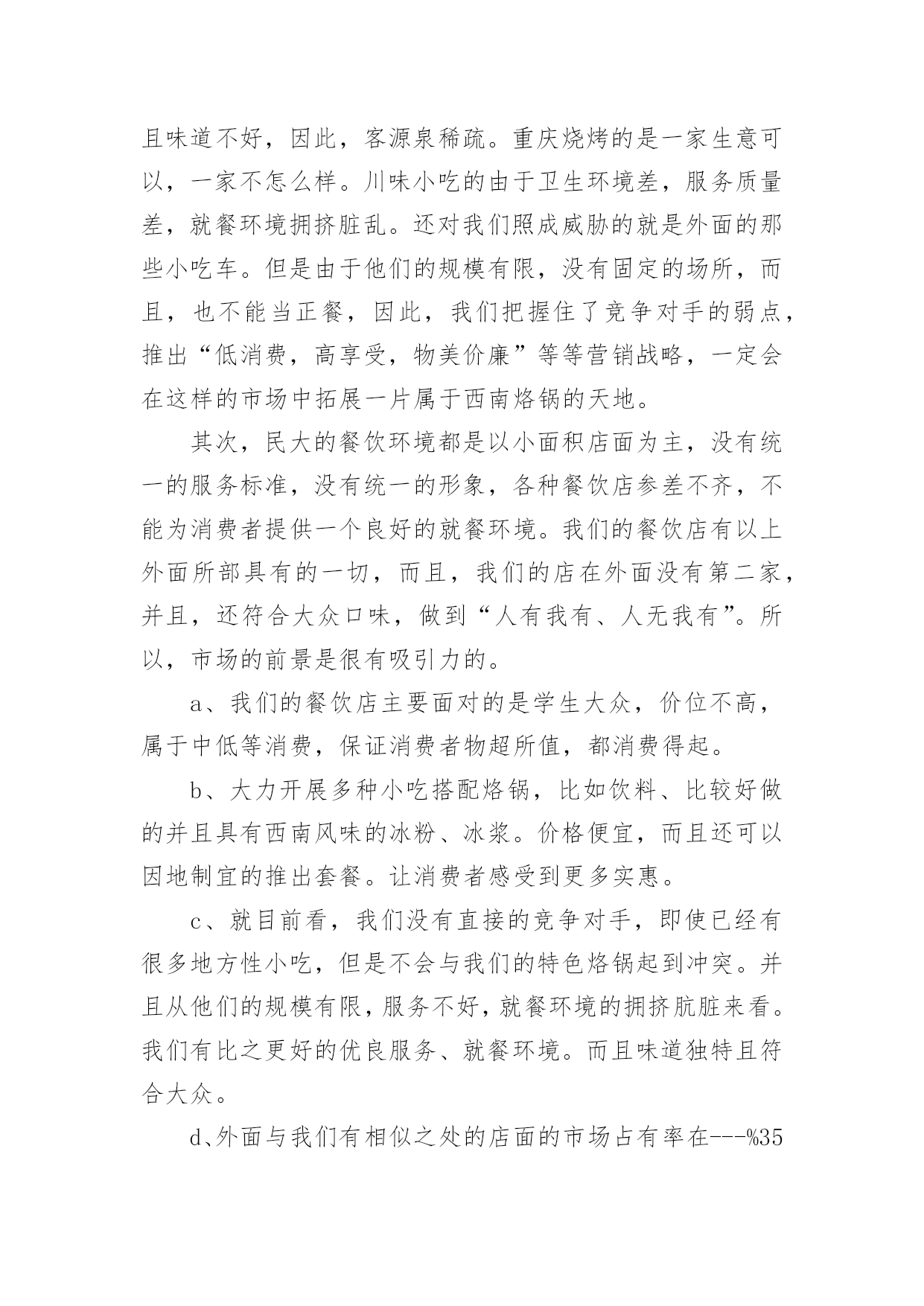 且味道不好，因此，客源泉稀疏。重庆烧烤的是一家生意可以，一家不怎么样。川味小吃的由于卫生环境差，服务质量差，就餐环境拥挤脏乱。还对我们照成威胁的就是外面的那些小吃车。但是由于他们的规模有限，没有固定的场所，而且，也不能当正餐，因此，我们把握住了竞争对手的弱点，推出“低消费，高享受，物美价廉”等等营销战略，一定会在这样的市场中拓展一片属于西南烙锅的天地。

其次，民大的餐饮环境都是以小面积店面为主，没有统一的服务标准，没有统一的形象，各种餐饮店参差不齐，不能为消费者提供一个良好的就餐环境。我们的餐饮店有以上外面所部具有的一切，而且，我们的店在外面没有第二家，并且，还符合大众口味，做到“人有我有、人无我有”。所以，市场的前景是很有吸引力的。

a、我们的餐饮店主要面对的是学生大众，价位不高，属于中低等消费，保证消费者物超所值，都消费得起。

b、大力开展多种小吃搭配烙锅，比如饮料、比较好做的并且具有西南风味的冰粉、冰浆。价格便宜，而且还可以因地制宜的推出套餐。让消费者感受到更多实惠。

c、就目前看，我们没有直接的竞争对手，即使已经有很多地方性小吃，但是不会与我们的特色烙锅起到冲突。并且从他们的规模有限，服务不好，就餐环境的拥挤肮脏来看。我们有比之更好的优良服务、就餐环境。而且味道独特且符合大众。

d、外面与我们有相似之处的店面的市场占有率在---%35